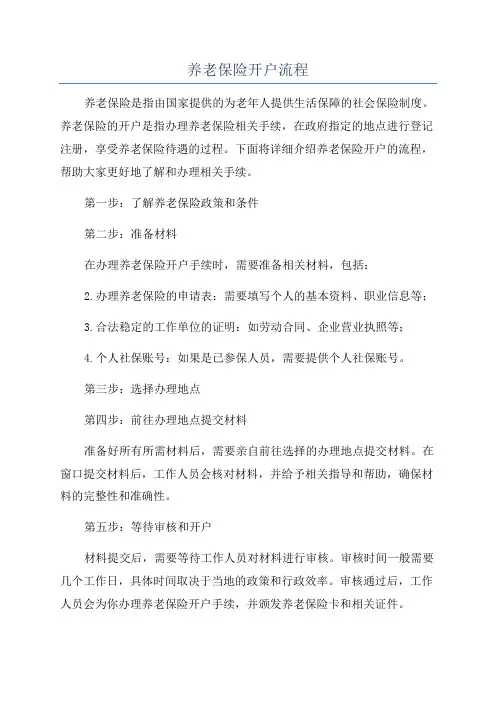 养老保险开户流程

养老保险是指由国家提供的为老年人提供生活保障的社会保险制度。养老保险的开户是指办理养老保险相关手续，在政府指定的地点进行登记注册，享受养老保险待遇的过程。下面将详细介绍养老保险开户的流程，帮助大家更好地了解和办理相关手续。

第一步：了解养老保险政策和条件

第二步：准备材料

在办理养老保险开户手续时，需要准备相关材料，包括：

2.办理养老保险的申请表：需要填写个人的基本资料、职业信息等；

3.合法稳定的工作单位的证明：如劳动合同、企业营业执照等；

4.个人社保账号：如果是已参保人员，需要提供个人社保账号。

第三步：选择办理地点

第四步：前往办理地点提交材料

准备好所有所需材料后，需要亲自前往选择的办理地点提交材料。在窗口提交材料后，工作人员会核对材料，并给予相关指导和帮助，确保材料的完整性和准确性。

第五步：等待审核和开户

材料提交后，需要等待工作人员对材料进行审核。审核时间一般需要几个工作日，具体时间取决于当地的政策和行政效率。审核通过后，工作人员会为你办理养老保险开户手续，并颁发养老保险卡和相关证件。